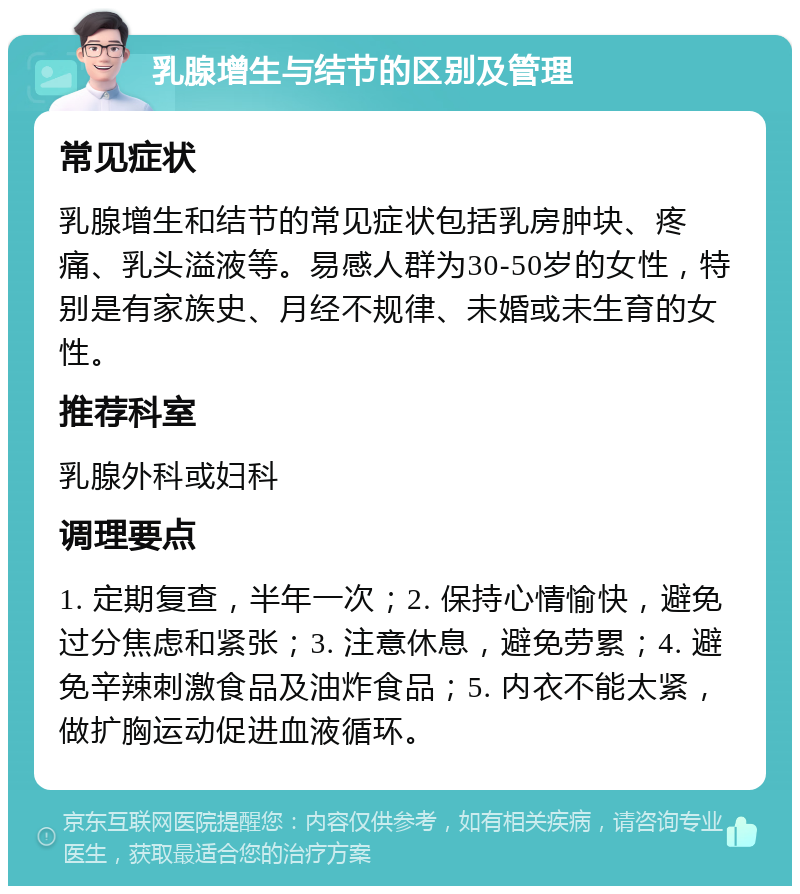 乳腺增生与结节的区别及管理

常见症状

乳腺增生和结节的常见症状包括乳房肿块、疼痛、乳头溢液等。易感人群为30-50岁的女性，特别是有家族史、月经不规律、未婚或未生育的女性。

推荐科室

乳腺外科或妇科

调理要点

1. 定期复查，半年一次；2. 保持心情愉快，避免过分焦虑和紧张；3. 注意休息，避免劳累；4. 避免辛辣刺激食品及油炸食品；5. 内衣不能太紧，做扩胸运动促进血液循环。

京东互联网医院提醒您：内容仅供参考，如有相关疾病，请咨询专业医生，获取最适合您的治疗方案